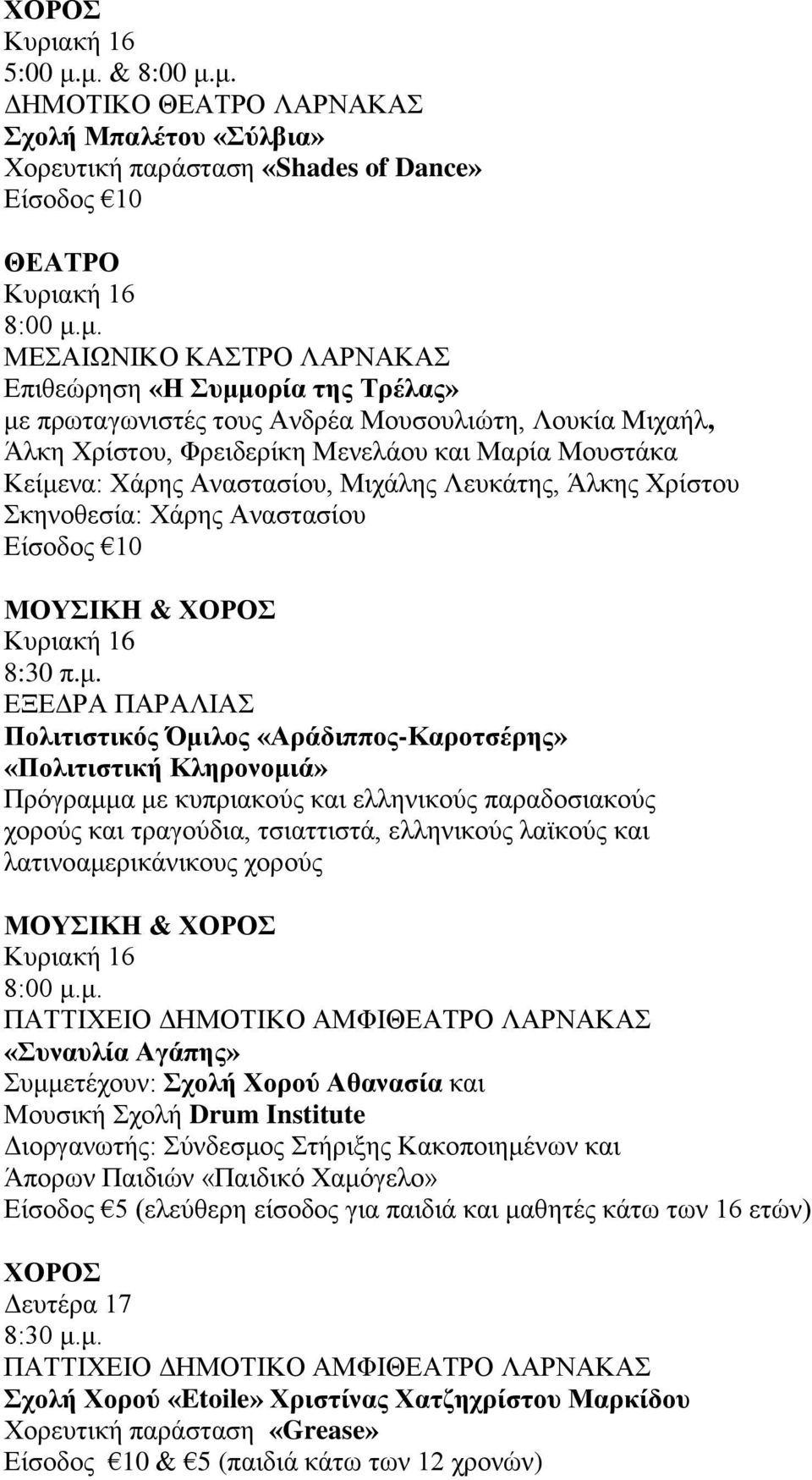 ΧΟΡΟΣ
Κυριακή 16
5:00 μ.μ. & 8:00 μ.μ.
ΔΗΜΟΤΙΚΟ ΘΕΑΤΡΟ ΛΑΡΝΑΚΑΣ
Σχολή Μπαλέτου «Σύλβια»
Χορευτική παράσταση «Shades of Dance»
Είσοδος €10

ΘΕΑΤΡΟ
Κυριακή 16
8:00 μ.μ.
ΜΕΣΑΙΩΝΙΚΟ ΚΑΣΤΡΟ ΛΑΡΝΑΚΑΣ
Επιθεώρηση «Η Συμμορία της Τρέλας»
με πρωταγωνιστές τους Ανδρέα Μουσουλιώτη, Λουκία Μιχαήλ, Άλκη Χρίστου, Φρειδερίκη Μενελάου και Μαρία Μουστάκα
Κείμενα: Χάρης Αναστασίου, Μιχάλης Λευκάτης, Άλκης Χρίστου
Σκηνοθεσία: Χάρης Αναστασίου
Είσοδος €10

ΜΟΥΣΙΚΗ & ΧΟΡΟΣ
Κυριακή 16
8:30 π.μ.
ΕΞΕΔΡΑ ΠΑΡΑΛΙΑΣ
Πολιτιστικός Όμιλος «Αράδιππος-Καροτσέρης»
«Πολιτιστική Κληρονομιά»
Πρόγραμμα με κυπριακούς και ελληνικούς παραδοσιακούς χορούς και τραγούδια, τσιαττιστά, ελληνικούς λαϊκούς και λατινοαμερικάνικους χορούς

ΜΟΥΣΙΚΗ & ΧΟΡΟΣ
Κυριακή 16
8:00 μ.μ.
ΠΑΤΤΙΧΕΙΟ ΔΗΜΟΤΙΚΟ ΑΜΦΙΘΕΑΤΡΟ ΛΑΡΝΑΚΑΣ
«Συναυλία Αγάπης»
Συμμετέχουν: Σχολή Χορού Αθανασία και Μουσική Σχολή Drum Institute
Διοργανωτής: Σύνδεσμος Στήριξης Κακοποιημένων και Άπορων Παιδιών «Παιδικό Χαμόγελο»
Είσοδος €5 (ελεύθερη είσοδος για παιδιά και μαθητές κάτω των 16 ετών)

ΧΟΡΟΣ
Δευτέρα 17
8:30 μ.μ.
ΠΑΤΤΙΧΕΙΟ ΔΗΜΟΤΙΚΟ ΑΜΦΙΘΕΑΤΡΟ ΛΑΡΝΑΚΑΣ
Σχολή Χορού «Etoile» Χριστίνας Χατζηχρίστου Μαρκίδου
Χορευτική παράσταση «Grease»
Είσοδος €10 & €5 (παιδιά κάτω των 12 χρονών)